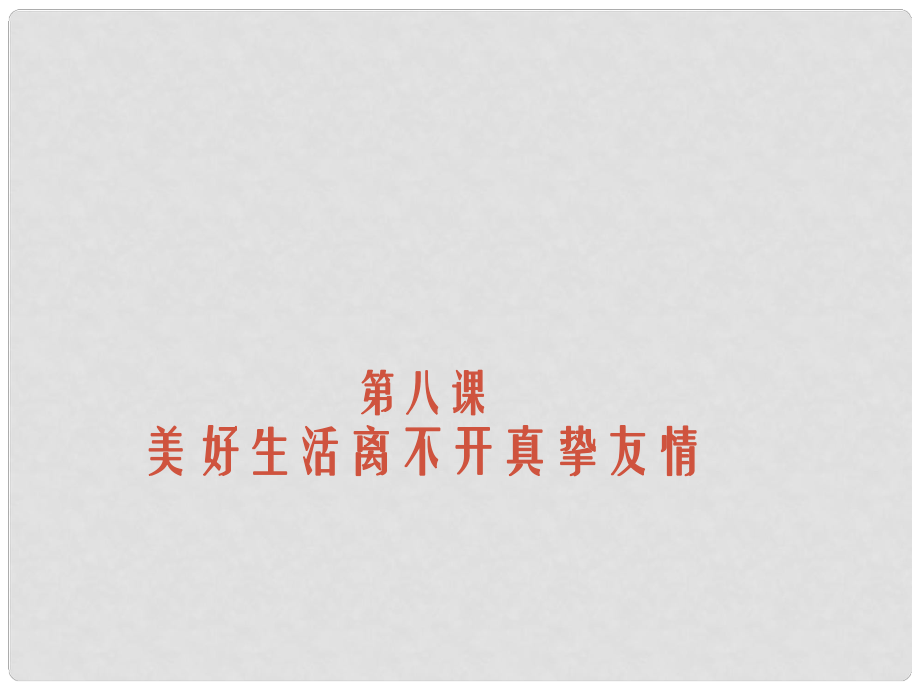 第八课
美好生活离不开真挚友情